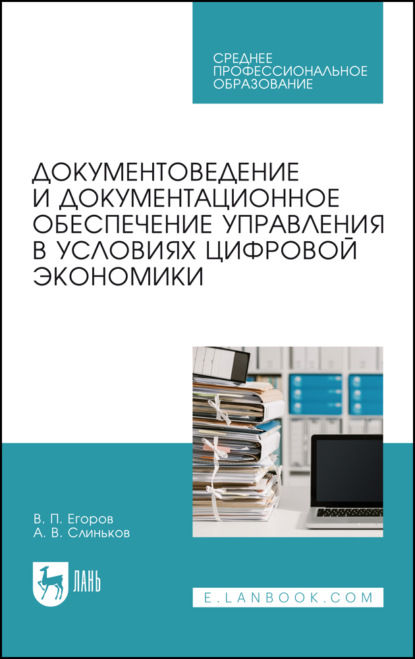 СРЕДНЕЕ ПРОФЕССИОНАЛЬНОЕ ОБРАЗОВАНИЕ

ДОКУМЕНТОВЕДЕНИЕ И ДОКУМЕНТАЦИОННОЕ ОБЕСПЕЧЕНИЕ УПРАВЛЕНИЯ В УСЛОВИЯХ ЦИФРОВОЙ ЭКОНОМИКИ

В. П. Егоров
А. В. Слиньков

ЛАНЬ

E.LANBOOK.COM